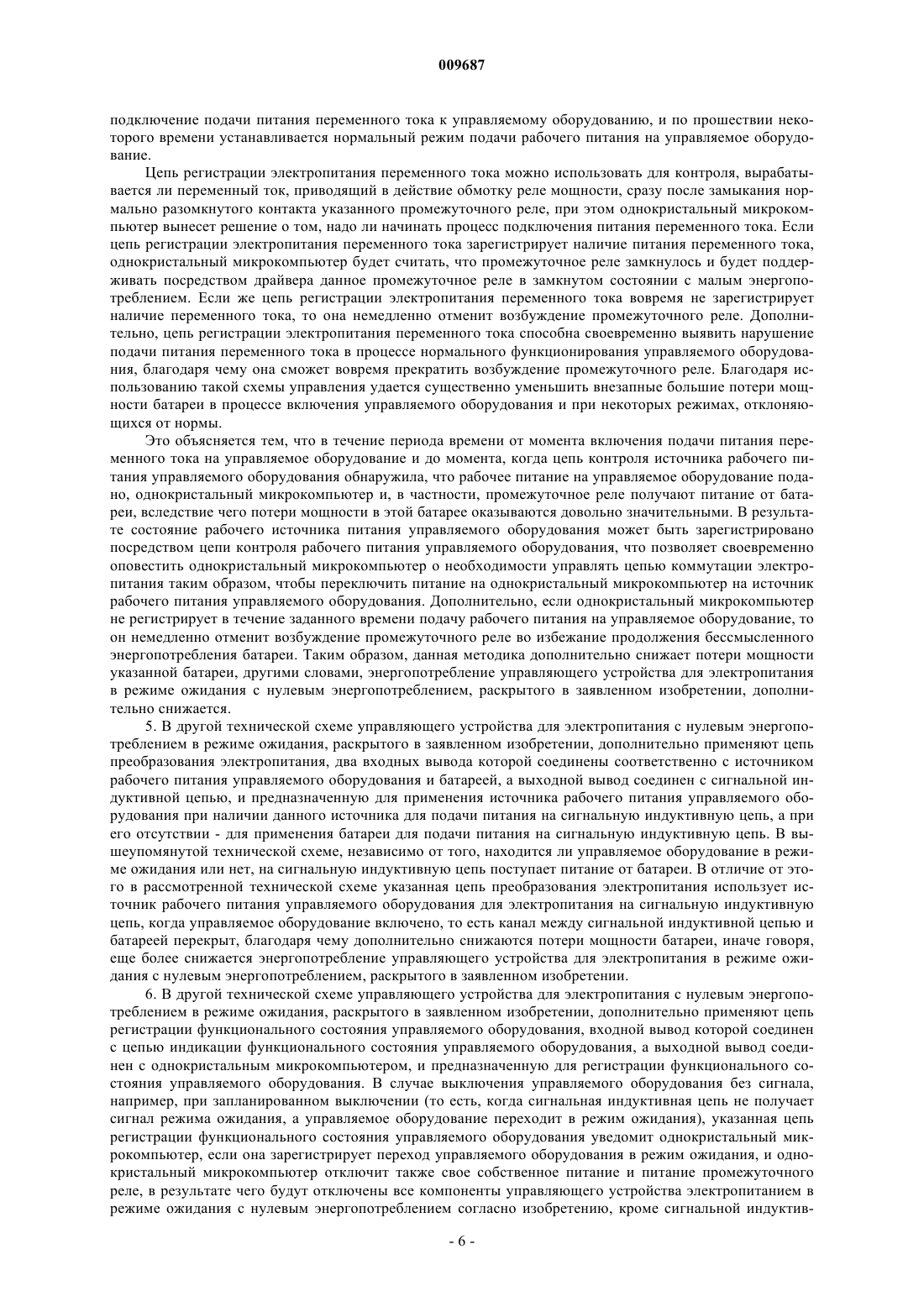 009687

подключение подачи питания переменного тока к управляемому оборудованию, и по прошествии некоторого времени устанавливается нормальный режим подачи рабочего питания на управляемое оборудование.

Цепь регистрации электропитания переменного тока можно использовать для контроля, вырабатывается ли переменный ток, приводящий в действие обмотку реле мощности, сразу после замыкания нормально разомкнутого контакта указанного промежуточного реле, при этом однокристальный микрокомпьютер вынесет решение о том, надо ли начинать процесс подключения питания переменного тока. Если цепь регистрации электропитания переменного тока зарегистрирует наличие питания переменного тока, однокристальный микрокомпьютер будет считать, что промежуточное реле замкнулось и будет поддерживать посредством драйвера данное промежуточное реле в замкнутом состоянии с малым энергопотреблением. Если же цепь регистрации электропитания переменного тока вовремя не зарегистрирует наличие переменного тока, то она немедленно отменит возбуждение промежуточного реле. Дополнительно, цепь регистрации электропитания переменного тока способна своевременно выявить нарушение подачи питания переменного тока в процессе нормального функционирования управляемого оборудования, благодаря чему она сможет вовремя прекратить возбуждение промежуточного реле. Благодаря использованию такой схемы управления удается существенно уменьшить внезапные большие потери мощности батареи в процессе включения управляемого оборудования и при некоторых режимах, отклоняющихся от нормы.

Это объясняется тем, что в течение периода времени от момента включения подачи питания переменного тока на управляемое оборудование и до момента, когда цепь контроля источника рабочего питания управляемого оборудования обнаружила, что рабочее питание на управляемое оборудование подано, однокристальный микрокомпьютер и, в частности, промежуточное реле получают питание от батареи, вследствие чего потери мощности в этой батарее оказываются довольно значительными. В результате состояние рабочего источника питания управляемого оборудования может быть зарегистрировано посредством цепи контроля рабочего питания управляемого оборудования, что позволяет своевременно оповестить однокристальный микрокомпьютер о необходимости управлять цепью коммутации электропитания таким образом, чтобы переключить питание на однокристальный микрокомпьютер на источник рабочего питания управляемого оборудования. Дополнительно, если однокристальный микрокомпьютер не регистрирует в течение заданного времени подачу рабочего питания на управляемое оборудование, то он немедленно отменит возбуждение промежуточного реле во избежание продолжения бессмысленного энергопотребления батареи. Таким образом, данная методика дополнительно снижает потери мощности указанной батареи, другими словами, энергопотребление управляющего устройства для электропитания в режиме ожидания с нулевым энергопотреблением, раскрытого в заявленном изобретении, дополнительно снижается.

5. В другой технической схеме управляющего устройства для электропитания с нулевым энергопотреблением в режиме ожидания, раскрытого в заявленном изобретении, дополнительно применяют цепь преобразования электропитания, два входных вывода которой соединены соответственно с источником рабочего питания управляемого оборудования и батареей, а выходной вывод соединен с сигнальной индуктивной цепью, и предназначенную для применения источника рабочего питания управляемого оборудования при наличии данного источника для подачи питания на сигнальную индуктивную цепь, а при его отсутствии - для применения батареи для подачи питания на сигнальную индуктивную цепь. В вышеупомянутой технической схеме, независимо от того, находится ли управляемое оборудование в режиме ожидания или нет, на сигнальную индуктивную цепь поступает питание от батареи. В отличие от этого в рассмотренной технической схеме указанная цепь преобразования электропитания использует источник рабочего питания управляемого оборудования для электропитания на сигнальную индуктивную цепь, когда управляемое оборудование включено, то есть канал между сигнальной индуктивной цепью и батареей перекрыт, благодаря чему дополнительно снижаются потери мощности батареи, иначе говоря, еще более снижается энергопотребление управляющего устройства для электропитания в режиме ожидания с нулевым энергопотреблением, раскрытого в заявленном изобретении.

6. В другой технической схеме управляющего устройства для электропитания с нулевым энергопотреблением в режиме ожидания, раскрытого в заявленном изобретении, дополнительно применяют цепь регистрации функционального состояния управляемого оборудования, входной вывод которой соединен с цепью индикации функционального состояния управляемого оборудования, а выходной вывод соединен с однокристальным микрокомпьютером, и предназначенную для регистрации функционального состояния управляемого оборудования. В случае выключения управляемого оборудования без сигнала, например, при запланированном выключении (то есть, когда сигнальная индуктивная цепь не получает сигнал режима ожидания, а управляемое оборудование переходит в режим ожидания), указанная цепь регистрации функционального состояния управляемого оборудования уведомит однокристальный микрокомпьютер, если она зарегистрирует переход управляемого оборудования в режим ожидания, и однокристальный микрокомпьютер отключит также свое собственное питание и питание промежуточного реле, в результате чего будут отключены все компоненты управляющего устройства электропитанием в режиме ожидания с нулевым энергопотреблением согласно изобретению, кроме сигнальной индуктив-

- 6 -